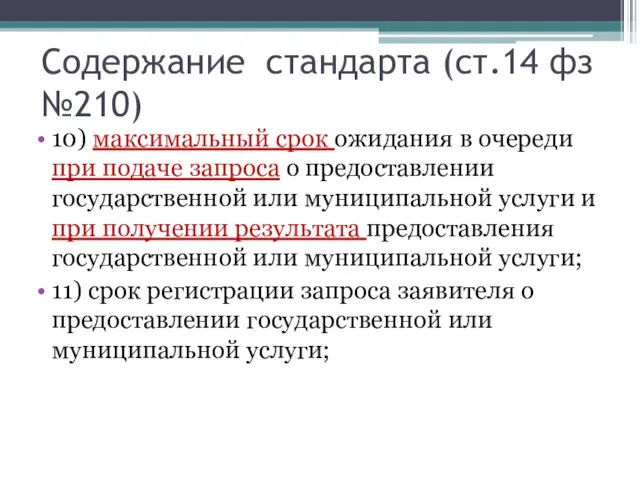 Содержание стандарта (ст.14 фз №210)

• 10) максимальный срок ожидания в очереди при подаче запроса о предоставлении государственной или муниципальной услуги и при получении результата предоставления государственной или муниципальной услуги;

• 11) срок регистрации запроса заявителя о предоставлении государственной или муниципальной услуги;